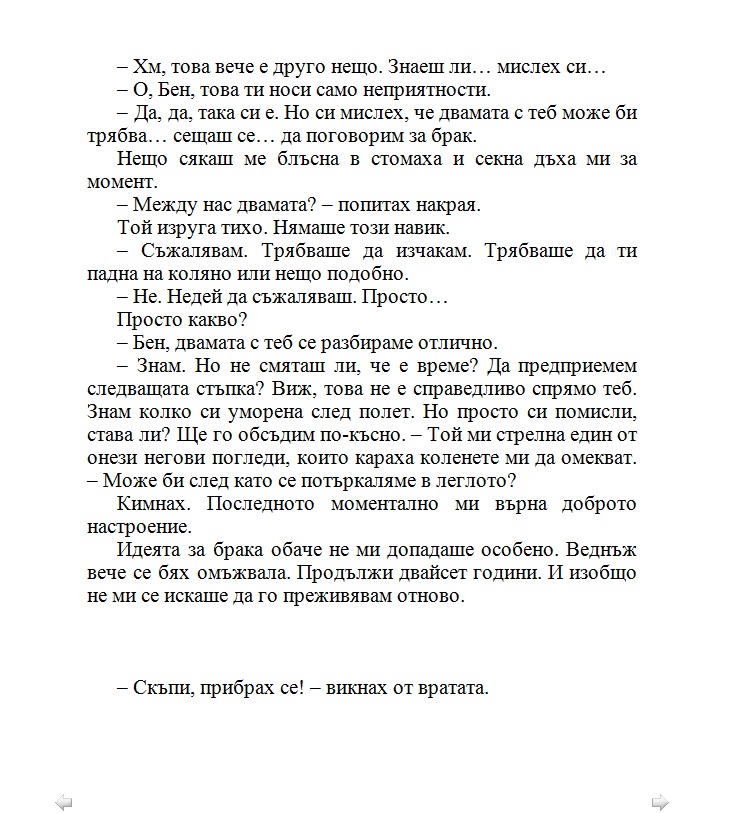 – Хм, това вече е друго нещо. Знаеш ли… мислех си…

– О, Бен, това ти носи само неприятности.

– Да, да, така си е. Но си мислех, че двамата с теб може би трябва… сещаш се… да поговорим за брак.

Нещо сякаш ме блъсна в стомаха и секна дъха ми за момент.

– Между нас двамата? – попитах накрая.

Той изруга тихо. Нямаше този навик.

– Съжалявам. Трябваше да изчакам. Трябваше да ти падна на коляно или нещо подобно.

– Не. Недей да съжаляваш. Просто…

Просто какво?

– Бен, двамата с теб се разбираме отлично.

– Знам. Но не смяташ ли, че е време? Да предприемем следващата стъпка? Виж, това не е справедливо спрямо теб. Знам колко си уморена след полет. Но просто си помисли, става ли? Ще го обсъдим по-късно. – Той ми стрелна един от онези негови погледи, които караха коленете ми да омекват. – Може би след като се потъркаляме в леглото?

Кимнах. Последното моментално ми върна доброто настроение.

Идеята за брака обаче не ми допадаше особено. Веднъж вече се бях омъжвала. Продължи двайсет години. И изобщо не ми се искаше да го преживявам отново.

– Скъпи, прибрах се! – викнах от вратата.